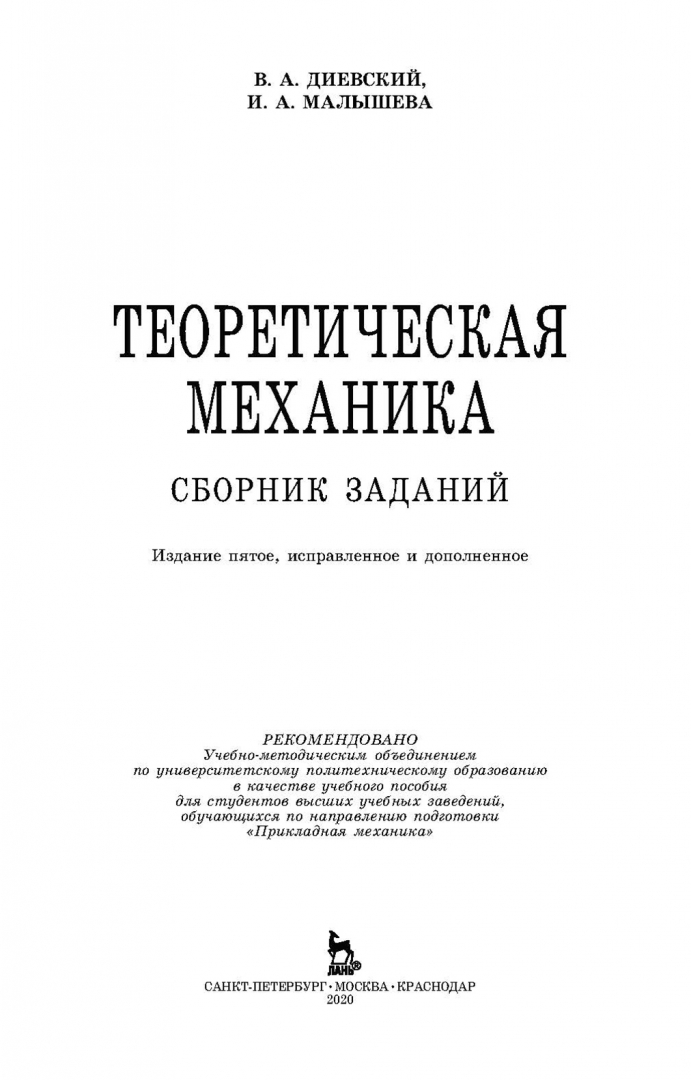 В. А. ДИЕВСКИЙ,
И. А. МАЛЫШЕВА

ТЕОРЕТИЧЕСКАЯ
МЕХАНИКА

СБОРНИК ЗАДАНИЙ

Издание пятое, исправленное и дополненное

РЕКОМЕНДОВАНО
Учебно-методическим объединением
по университетскому политехническому образованию
в качестве учебного пособия
для студентов высших учебных заведений,
обучающихся по направлению подготовки
«Прикладная механика»

ЛАНЬ®

САНКТ-ПЕТЕРБУРГ • МОСКВА • КРАСНОДАР
2020